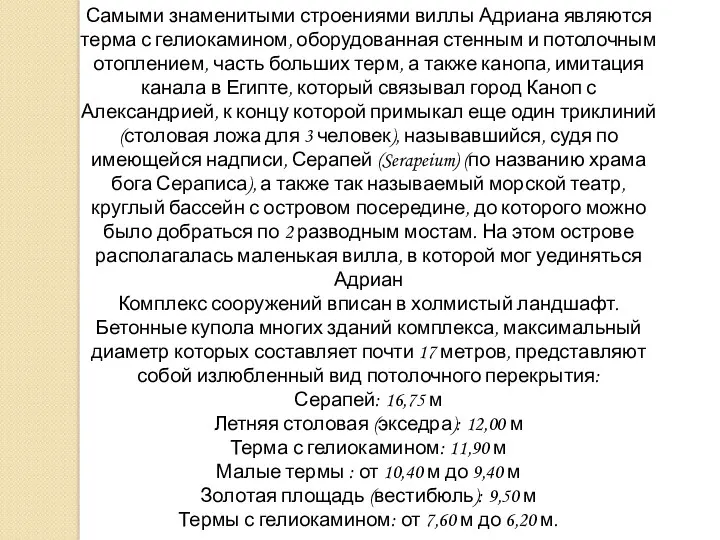 Самыми знаменитыми строениями виллы Адриана являются терма с гелиокамином, оборудованная стенным и потолочным отоплением, часть больших терм, а также канопа, имитация канала в Египте, который связывал город Каноп с Александрией, к концу которой примыкал еще один триклиний (столовая ложа для 3 человек), называвшийся, судя по имеющейся надписи, Серапей (Serapeium) (по названию храма бога Сераписа), а также так называемый морской театр, круглый бассейн с островом посередине, до которого можно было добраться по 2 разводным мостам. На этом острове располагалась маленькая вилла, в которой мог уединяться Адриан
Комплекс сооружений вписан в холмистый ландшафт. Бетонные купола многих зданий комплекса, максимальный диаметр которых составляет почти 17 метров, представляют собой излюбленный вид потолочного перекрытия:
Серапей: 16,75 м
Летняя столовая (экседра): 12,00 м
Терма с гелиокамином: 11,90 м
Малые термы : от 10,40 м до 9,40 м
Золотая площадь (вестибюль): 9,50 м
Термы с гелиокамином: от 7,60 м до 6,20 м.